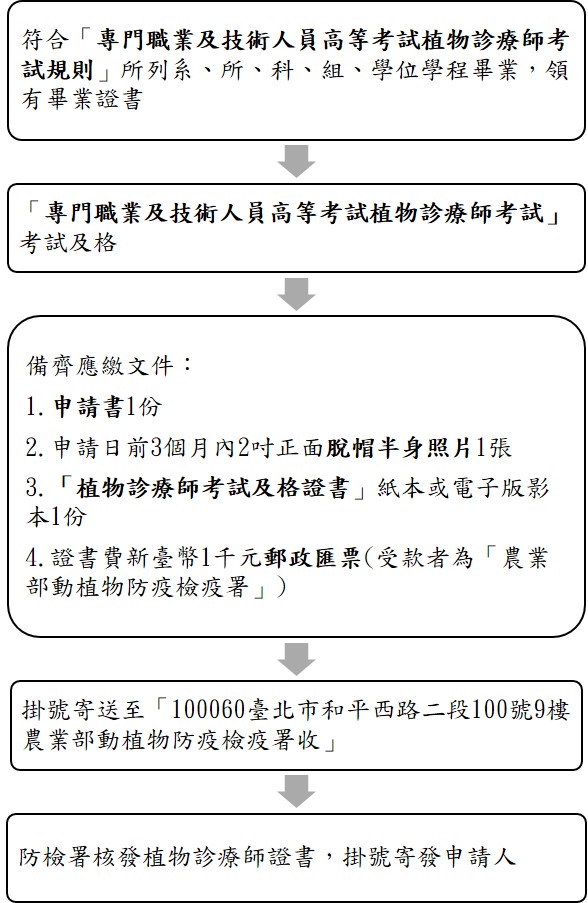 符合「專門職業及技術人員高等考試植物診療師考試規則」所列系、所、科、組、學位學程畢業，領有畢業證書

「專門職業及技術人員高等考試植物診療師考試」考試及格

備齊應繳文件：

1. 申請書1份

2. 申請日前3個月內2吋正面脫帽半身照片1張

3. 「植物診療師考試及格證書」紙本或電子版影本1份

4. 證書費新臺幣1千元郵政匯票(受款者為「農業部動植物防疫檢疫署」)

掛號寄送至「100060臺北市和平西路二段100號9樓農業部動植物防疫檢疫署收」

防檢署核發植物診療師證書，掛號寄發申請人